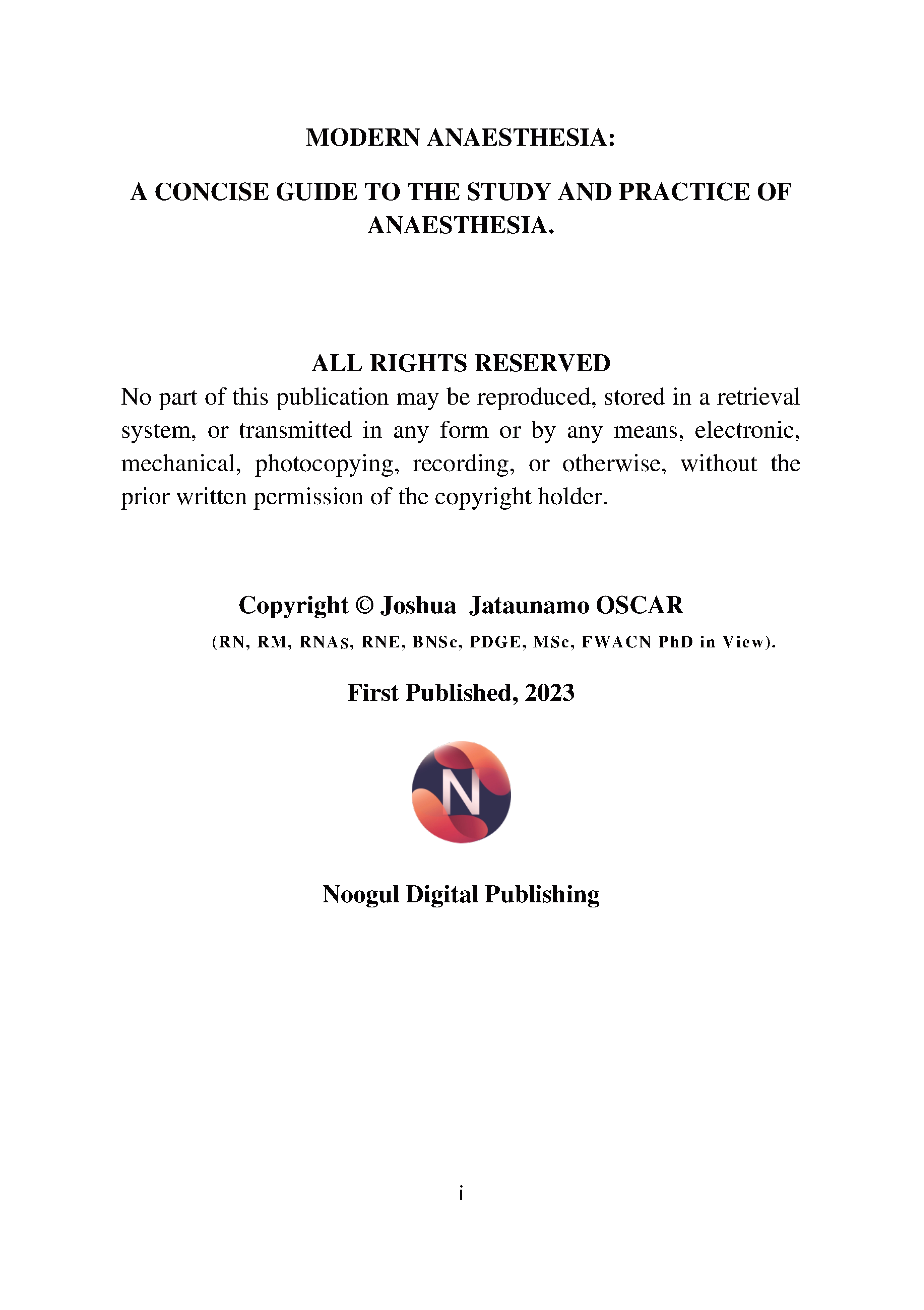 MODERN ANAESTHESIA:

A CONCISE GUIDE TO THE STUDY AND PRACTICE OF ANAESTHESIA.

ALL RIGHTS RESERVED

No part of this publication may be reproduced, stored in a retrieval system, or transmitted in any form or by any means, electronic, mechanical, photocopying, recording, or otherwise, without the prior written permission of the copyright holder.

Copyright © Joshua Jataunamo OSCAR

(RN, RM, RNAs, RNE, BNSc, PDGE, MSc, FWACN PhD in View).

First Published, 2023

N

Noogul Digital Publishing

i